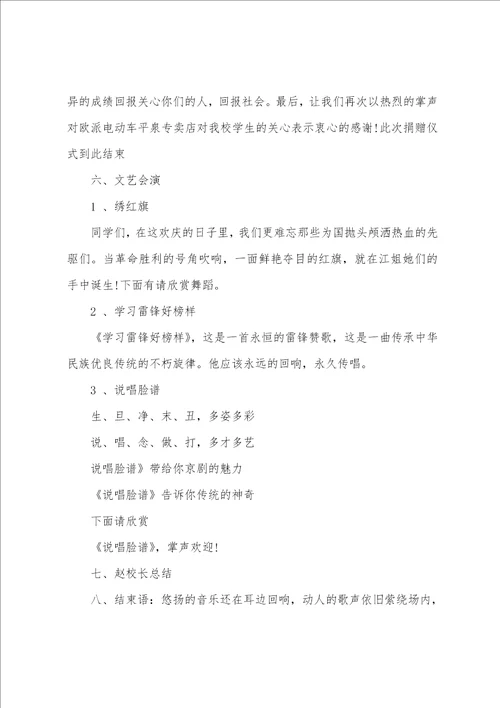 异的成绩回报关心你们的人，回报社会。最后，让我们再次以热烈的掌声对欧派电动车平泉专卖店对我校学生的关心表示衷心的感谢!此次捐赠仪式到此结束

六、文艺会演

1 、绣红旗

同学们，在这欢庆的日子里，我们更难忘那些为国抛头颅洒热血的先驱们。当革命胜利的号角吹响，一面鲜艳夺目的红旗，就在江姐她们的手中诞生!下面有请欣赏舞蹈。

2 、学习雷锋好榜样

《学习雷锋好榜样》，这是一首永恒的雷锋赞歌，这是一曲传承中华民族优良传统的不朽旋律。他应该永远的回响，永久传唱。

3 、说唱脸谱

生、旦、净、末、丑，多姿多彩

说、唱、念、做、打，多才多艺

说唱脸谱》带给你京剧的魅力

《说唱脸谱》告诉你传统的神奇

下面请欣赏

《说唱脸谱》，掌声欢迎!

七、赵校长总结

八、结束语：悠扬的音乐还在耳边回响，动人的歌声依旧萦绕场内，